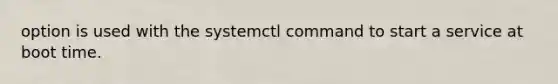 option is used with the systemctl command to start a service at boot time.